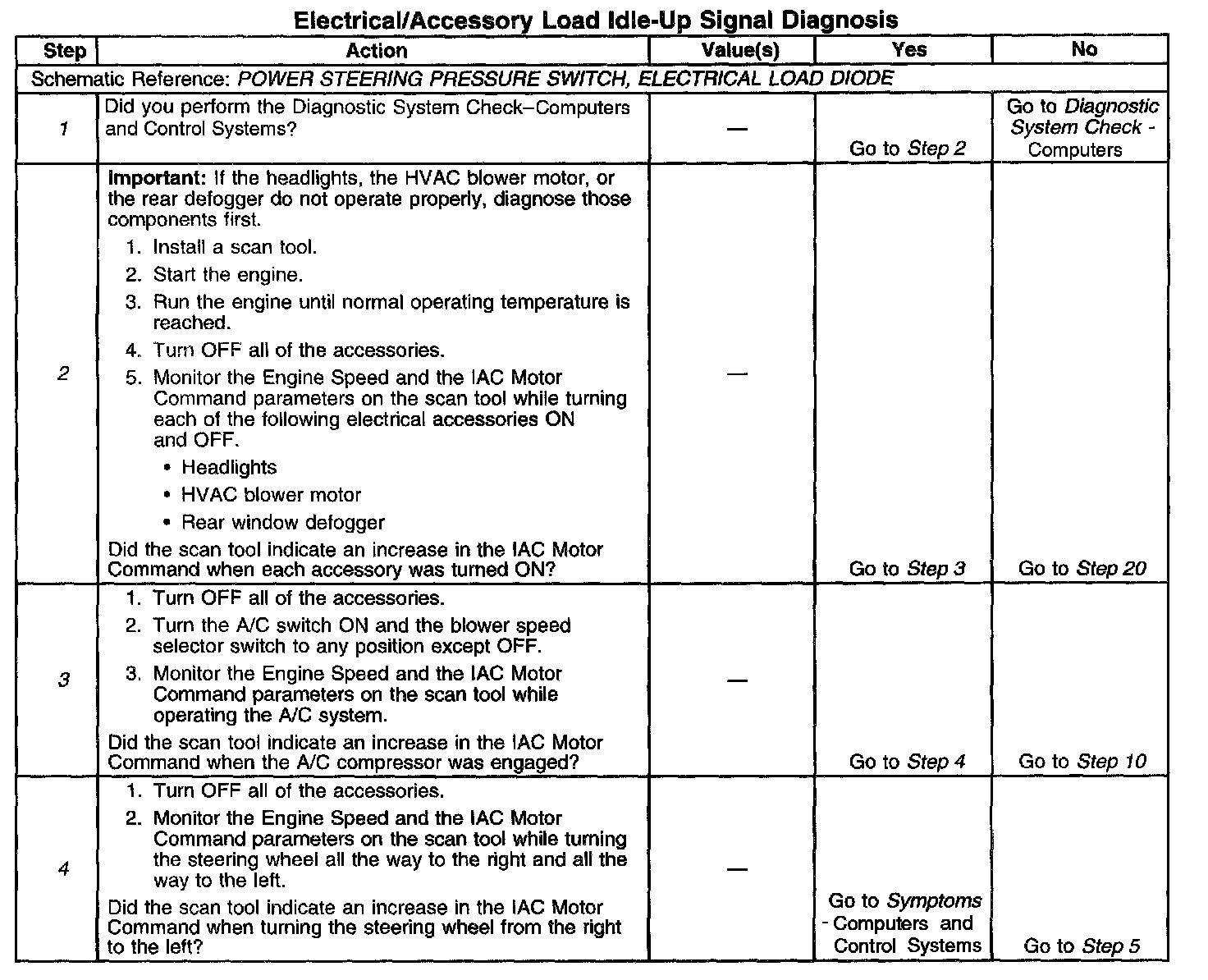 Electrical/Accessory Load Idle-Up Signal Diagnosis

| Step | Action | Value(s) | Yes | No |
|---|---|---|---|---|
| Schematic Reference: POWER STEERING PRESSURE SWITCH, ELECTRICAL LOAD DIODE | | | | |
| 1 | Did you perform the Diagnostic System Check–Computers and Control Systems? | — | Go to Step 2 | Go to Diagnostic System Check - Computers |
| 2 | Important: If the headlights, the HVAC blower motor, or the rear defogger do not operate properly, diagnose those components first. 1. Install a scan tool. 2. Start the engine. 3. Run the engine until normal operating temperature is reached. 4. Turn OFF all of the accessories. 5. Monitor the Engine Speed and the IAC Motor Command parameters on the scan tool while turning each of the following electrical accessories ON and OFF. • Headlights • HVAC blower motor • Rear window defogger Did the scan tool indicate an increase in the IAC Motor Command when each accessory was turned ON? | — | Go to Step 3 | Go to Step 20 |
| 3 | 1. Turn OFF all of the accessories. 2. Turn the A/C switch ON and the blower speed selector switch to any position except OFF. 3. Monitor the Engine Speed and the IAC Motor Command parameters on the scan tool while operating the A/C system. Did the scan tool indicate an increase in the IAC Motor Command when the A/C compressor was engaged? | — | Go to Step 4 | Go to Step 10 |
| 4 | 1. Turn OFF all of the accessories. 2. Monitor the Engine Speed and the IAC Motor Command parameters on the scan tool while turning the steering wheel all the way to the right and all the way to the left. Did the scan tool indicate an increase in the IAC Motor Command when turning the steering wheel from the right to the left? | — | Go to Symptoms - Computers and Control Systems | Go to Step 5 |